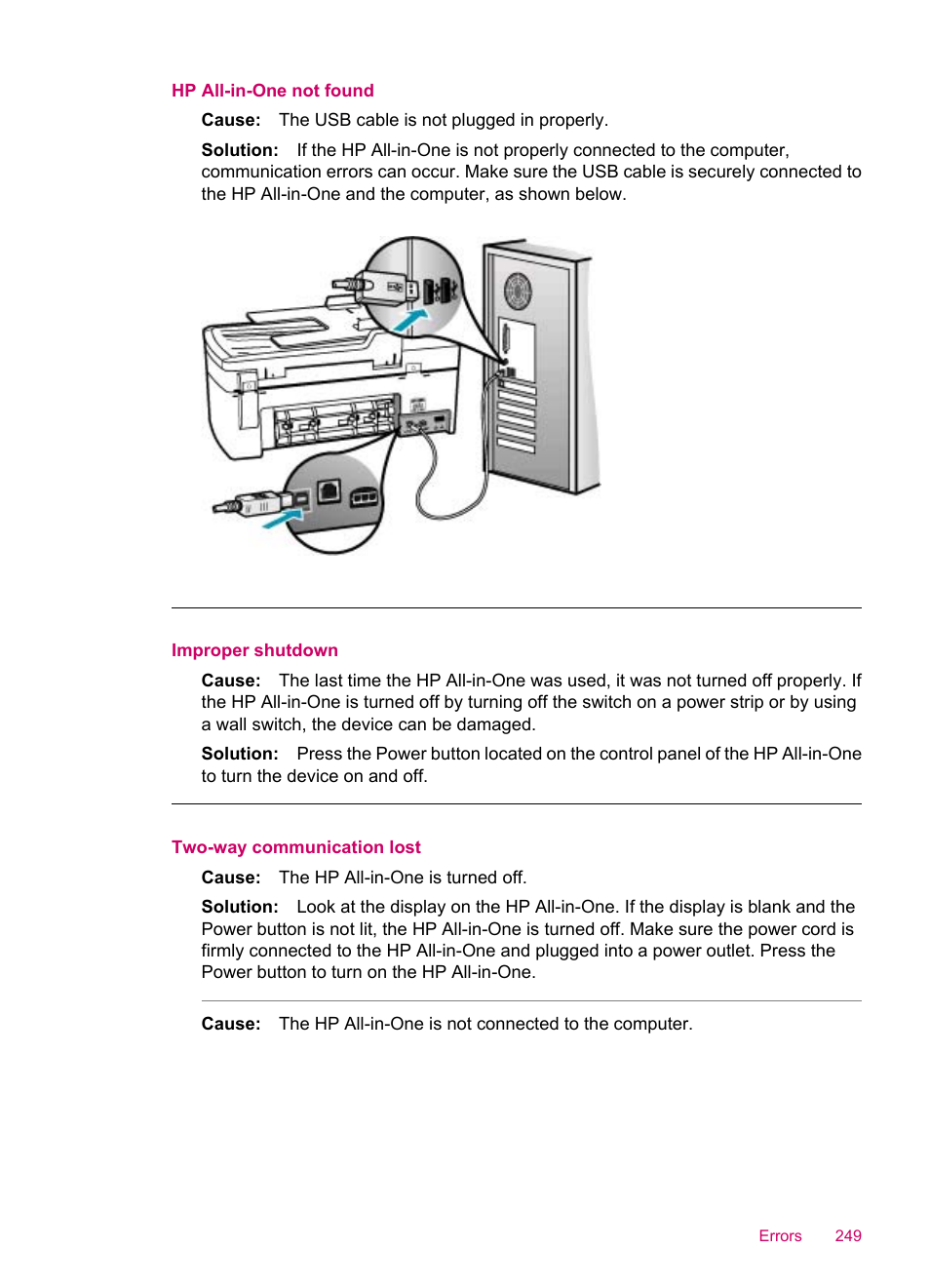 HP All-in-One not found

Cause: The USB cable is not plugged in properly.

Solution: If the HP All-in-One is not properly connected to the computer, communication errors can occur. Make sure the USB cable is securely connected to the HP All-in-One and the computer, as shown below.

Improper shutdown

Cause: The last time the HP All-in-One was used, it was not turned off properly. If the HP All-in-One is turned off by turning off the switch on a power strip or by using a wall switch, the device can be damaged.

Solution: Press the Power button located on the control panel of the HP All-in-One to turn the device on and off.

Two-way communication lost

Cause: The HP All-in-One is turned off.

Solution: Look at the display on the HP All-in-One. If the display is blank and the Power button is not lit, the HP All-in-One is turned off. Make sure the power cord is firmly connected to the HP All-in-One and plugged into a power outlet. Press the Power button to turn on the HP All-in-One.

Cause: The HP All-in-One is not connected to the computer.

Errors 249